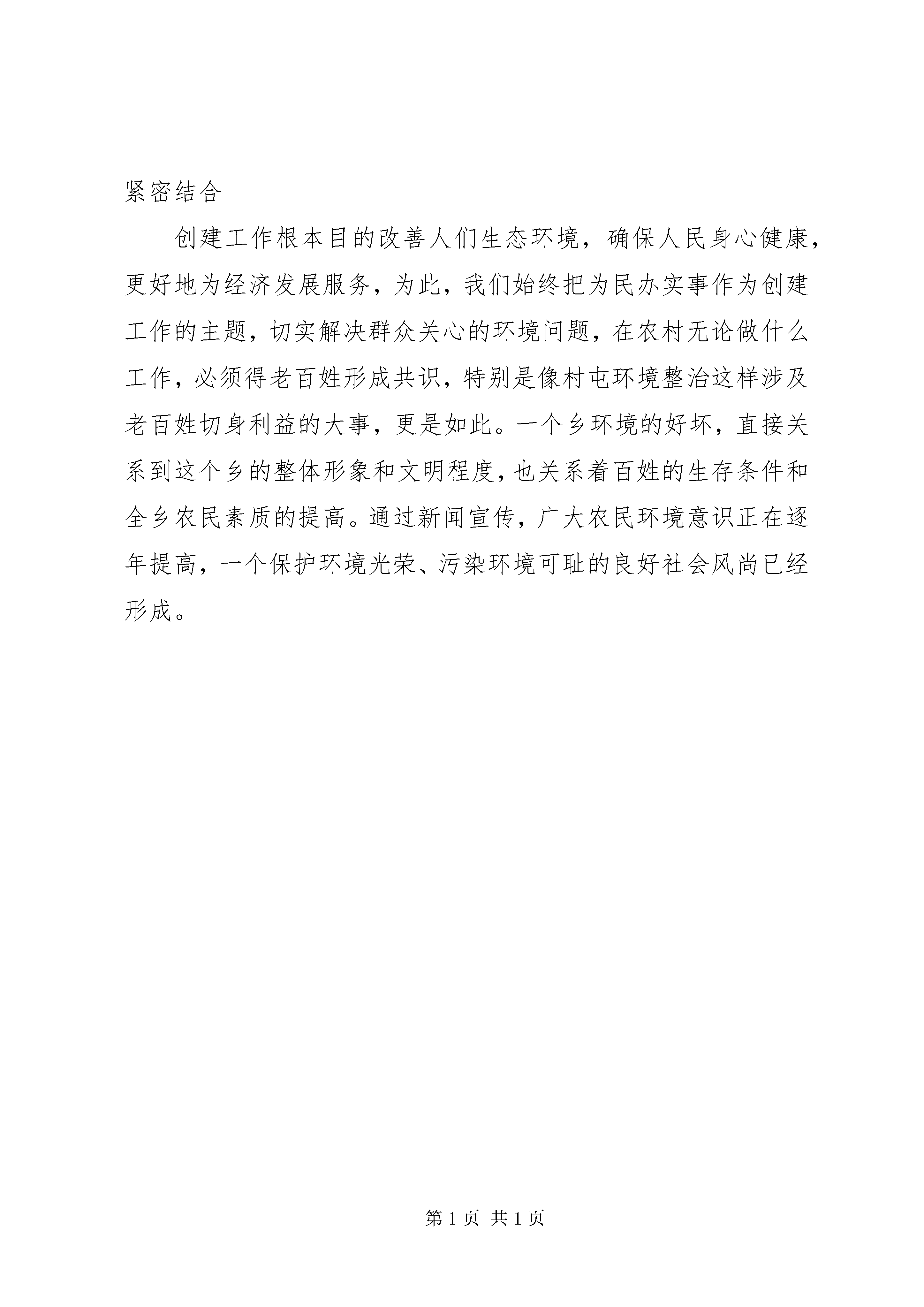 紧密结合

创建工作根本目的改善人们生态环境，确保人民身心健康，更好地为经济发展服务，为此，我们始终把为民办实事作为创建工作的主题，切实解决群众关心的环境问题，在农村无论做什么工作，必须得老百姓形成共识，特别是像村屯环境整治这样涉及老百姓切身利益的大事，更是如此。一个乡环境的好坏，直接关系到这个乡的整体形象和文明程度，也关系着百姓的生存条件和全乡农民素质的提高。通过新闻宣传，广大农民环境意识正在逐年提高，一个保护环境光荣、污染环境可耻的良好社会风尚已经形成。

第 1 页 共 1 页